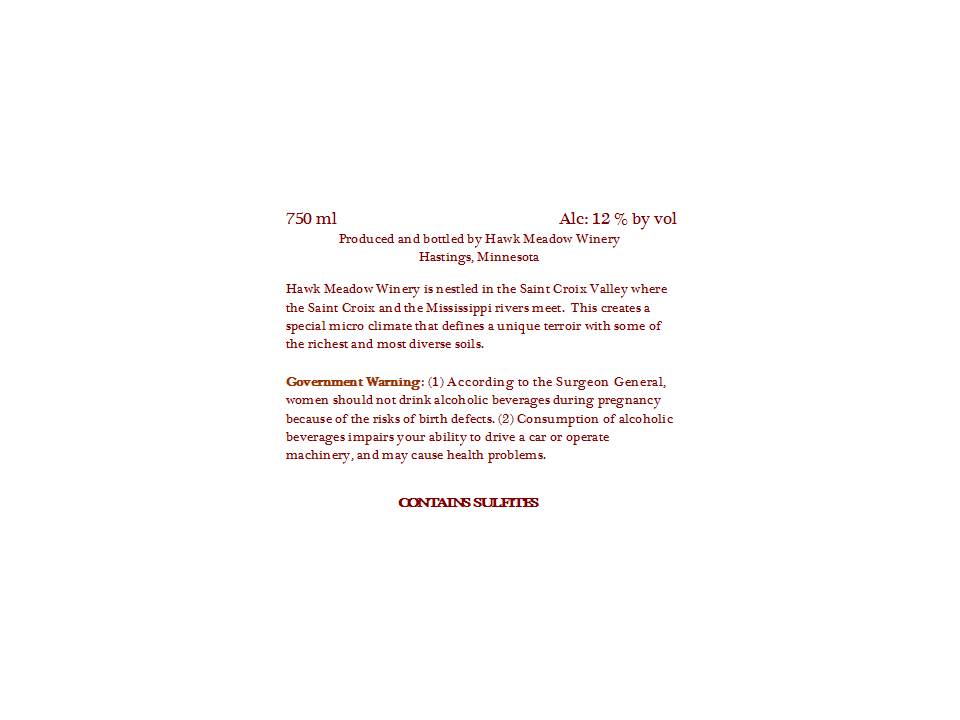 750 ml Alc: 12 % by vol

Produced and bottled by Hawk Meadow Winery
Hastings, Minnesota

Hawk Meadow Winery is nestled in the Saint Croix Valley where the Saint Croix and the Mississippi rivers meet. This creates a special micro climate that defines a unique terroir with some of the richest and most diverse soils.

Government Warning: (1) According to the Surgeon General, women should not drink alcoholic beverages during pregnancy because of the risks of birth defects. (2) Consumption of alcoholic beverages impairs your ability to drive a car or operate machinery, and may cause health problems.

CONTAINS SULFITES